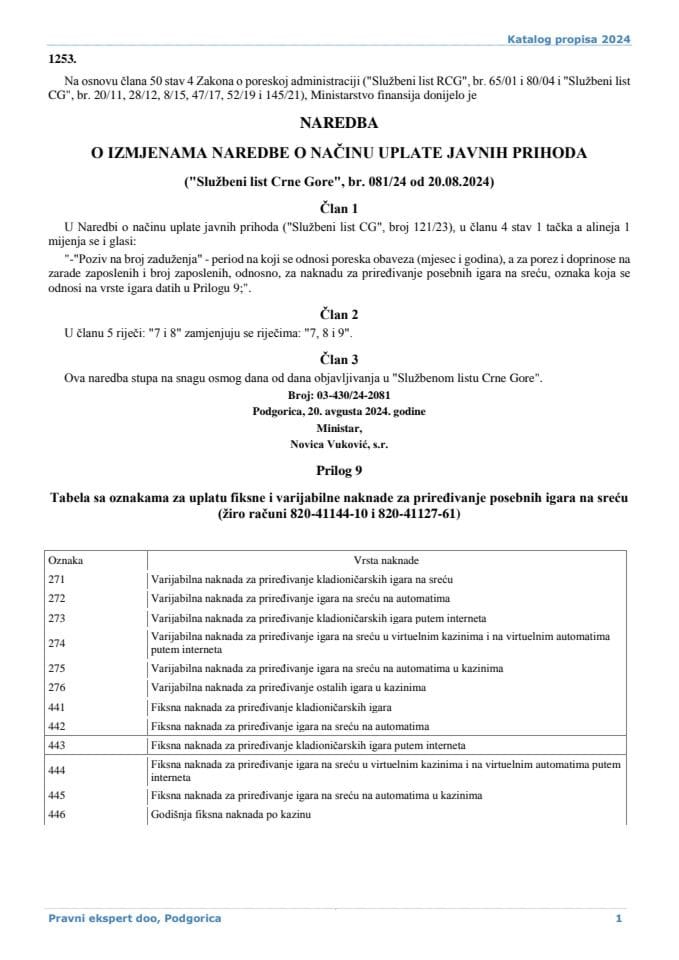 Katalog propisa 2024

1253.

Na osnovu člana 50 stav 4 Zakona o poreskoj administraciji ("Službeni list RCG", br. 65/01 i 80/04 i "Službeni list CG", br. 20/11, 28/12, 8/15, 47/17, 52/19 i 145/21), Ministarstvo finansija donijelo je

NAREDBA

O IZMJENAMA NAREDBE O NAČINU UPLATE JAVNIH PRIHODA

("Službeni list Crne Gore", br. 081/24 od 20.08.2024)

Član 1

U Naredbi o načinu uplate javnih prihoda ("Službeni list CG", broj 121/23), u članu 4 stav 1 tačka a alineja 1 mijenja se i glasi:

"-"Poziv na broj zaduženja" - period na koji se odnosi poreska obaveza (mjesec i godina), a za porez i doprinose na zarade zaposlenih i broj zaposlenih, odnosno, za naknadu za priređivanje posebnih igara na sreću, oznaka koja se odnosi na vrste igara datih u Prilogu 9;".

Član 2

U članu 5 riječi: "7 i 8" zamjenjuju se riječima: "7, 8 i 9".

Član 3

Ova naredba stupa na snagu osmog dana od dana objavljivanja u "Službenom listu Crne Gore".

Broj: 03-430/24-2081
Podgorica, 20. avgusta 2024. godine
Ministar,
Novica Vuković, s.r.

Prilog 9

Tabela sa oznakama za uplatu fiksne i varijabilne naknade za priređivanje posebnih igara na sreću (žiro računi 820-41144-10 i 820-41127-61)

| Oznaka | Vrsta naknade |
|---|---|
| 271 | Varijabilna naknada za priređivanje kladioničarskih igara na sreću |
| 272 | Varijabilna naknada za priređivanje igara na sreću na automatima |
| 273 | Varijabilna naknada za priređivanje kladioničarskih igara putem interneta |
| 274 | Varijabilna naknada za priređivanje igara na sreću u virtuelnim kazinima i na virtuelnim automatima putem interneta |
| 275 | Varijabilna naknada za priređivanje igara na sreću na automatima u kazinima |
| 276 | Varijabilna naknada za priređivanje ostalih igara u kazinima |
| 441 | Fiksna naknada za priređivanje kladioničarskih igara |
| 442 | Fiksna naknada za priređivanje igara na sreću na automatima |
| 443 | Fiksna naknada za priređivanje kladioničarskih igara putem interneta |
| 444 | Fiksna naknada za priređivanje igara na sreću u virtuelnim kazinima i na virtuelnim automatima putem interneta |
| 445 | Fiksna naknada za priređivanje igara na sreću na automatima u kazinima |
| 446 | Godišnja fiksna naknada po kazinu |

Pravni ekspert doo, Podgorica

1